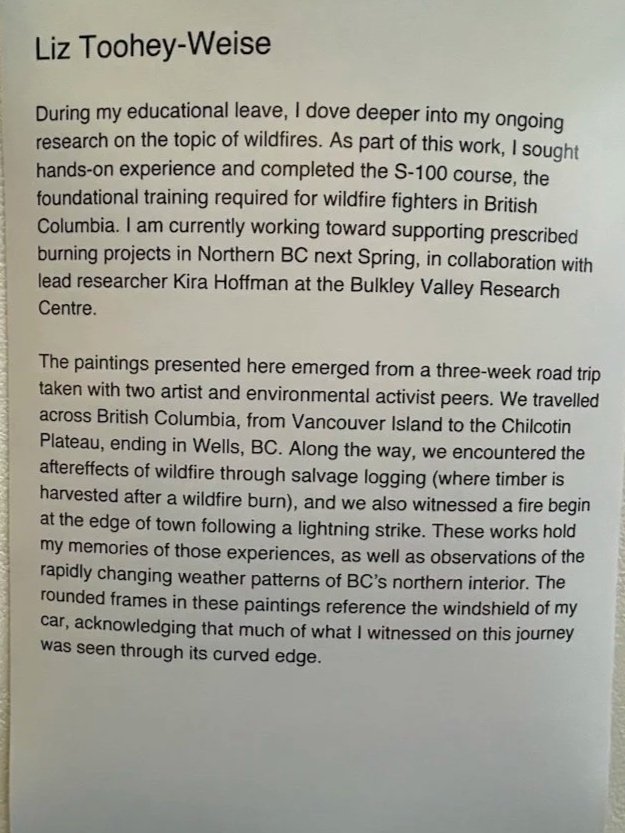 Liz Toohey-Weise

During my educational leave, I dove deeper into my ongoing research on the topic of wildfires. As part of this work, I sought hands-on experience and completed the S-100 course, the foundational training required for wildfire fighters in British Columbia. I am currently working toward supporting prescribed burning projects in Northern BC next Spring, in collaboration with lead researcher Kira Hoffman at the Bulkley Valley Research Centre.

The paintings presented here emerged from a three-week road trip taken with two artist and environmental activist peers. We travelled across British Columbia, from Vancouver Island to the Chilcotin Plateau, ending in Wells, BC. Along the way, we encountered the aftereffects of wildfire through salvage logging (where timber is harvested after a wildfire burn), and we also witnessed a fire begin at the edge of town following a lightning strike. These works hold my memories of those experiences, as well as observations of the rapidly changing weather patterns of BC's northern interior. The rounded frames in these paintings reference the windshield of my car, acknowledging that much of what I witnessed on this journey was seen through its curved edge.